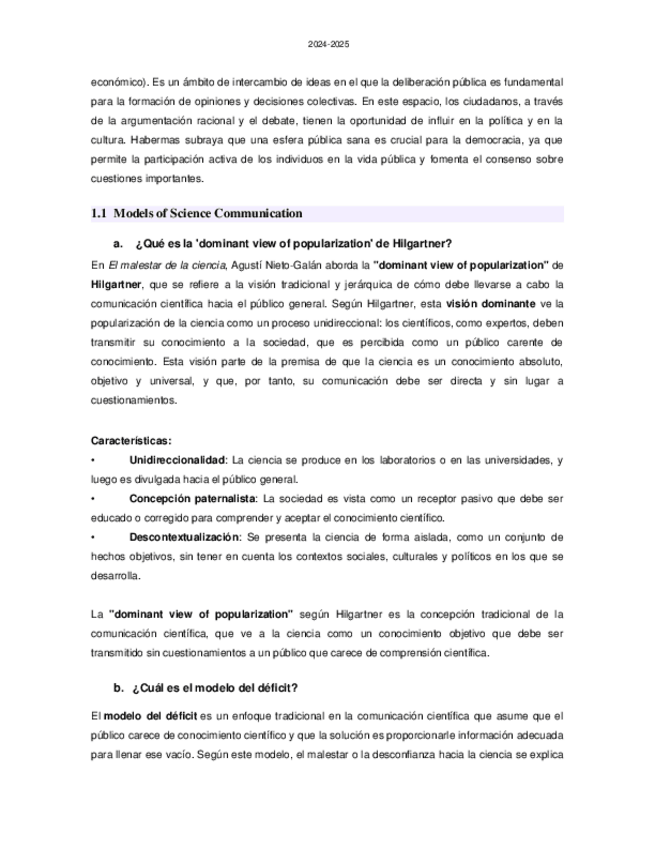 2024-2025

económico). Es un ámbito de intercambio de ideas en el que la deliberación pública es fundamental para la formación de opiniones y decisiones colectivas. En este espacio, los ciudadanos, a través de la argumentación racional y el debate, tienen la oportunidad de influir en la política y en la cultura. Habermas subraya que una esfera pública sana es crucial para la democracia, ya que permite la participación activa de los individuos en la vida pública y fomenta el consenso sobre cuestiones importantes.

1.1 Models of Science Communication

a. ¿Qué es la 'dominant view of popularization' de Hilgartner?

En El malestar de la ciencia, Agustí Nieto-Galán aborda la "dominant view of popularization" de Hilgartner, que se refiere a la visión tradicional y jerárquica de cómo debe llevarse a cabo la comunicación científica hacia el público general. Según Hilgartner, esta visión dominante ve la popularización de la ciencia como un proceso unidireccional: los científicos, como expertos, deben transmitir su conocimiento a la sociedad, que es percibida como un público carente de conocimiento. Esta visión parte de la premisa de que la ciencia es un conocimiento absoluto, objetivo y universal, y que, por tanto, su comunicación debe ser directa y sin lugar a cuestionamientos.

Características:
• Unidireccionalidad: La ciencia se produce en los laboratorios o en las universidades, y luego es divulgada hacia el público general.
• Concepción paternalista: La sociedad es vista como un receptor pasivo que debe ser educado o corregido para comprender y aceptar el conocimiento científico.
• Descontextualización: Se presenta la ciencia de forma aislada, como un conjunto de hechos objetivos, sin tener en cuenta los contextos sociales, culturales y políticos en los que se desarrolla.

La "dominant view of popularization" según Hilgartner es la concepción tradicional de la comunicación científica, que ve a la ciencia como un conocimiento objetivo que debe ser transmitido sin cuestionamientos a un público que carece de comprensión científica.

b. ¿Cuál es el modelo del déficit?

El modelo del déficit es un enfoque tradicional en la comunicación científica que asume que el público carece de conocimiento científico y que la solución es proporcionarle información adecuada para llenar ese vacío. Según este modelo, el malestar o la desconfianza hacia la ciencia se explica